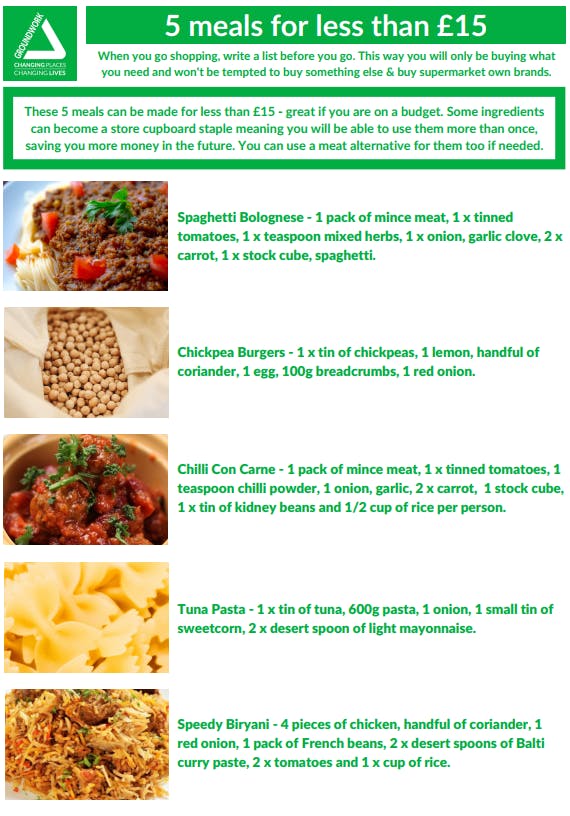 GROUNDWORK
CHANGING PLACES
CHANGING LIVES

5 meals for less than £15

When you go shopping, write a list before you go. This way you will only be buying what you need and won't be tempted to buy something else & buy supermarket own brands.

These 5 meals can be made for less than £15 - great if you are on a budget. Some ingredients can become a store cupboard staple meaning you will be able to use them more than once, saving you more money in the future. You can use a meat alternative for them too if needed.

Spaghetti Bolognese - 1 pack of mince meat, 1 x tinned tomatoes, 1 x teaspoon mixed herbs, 1 x onion, garlic clove, 2 x carrot, 1 x stock cube, spaghetti.

Chickpea Burgers - 1 x tin of chickpeas, 1 lemon, handful of coriander, 1 egg, 100g breadcrumbs, 1 red onion.

Chilli Con Carne - 1 pack of mince meat, 1 x tinned tomatoes, 1 teaspoon chilli powder, 1 onion, garlic, 2 x carrot, 1 stock cube, 1 x tin of kidney beans and 1/2 cup of rice per person.

Tuna Pasta - 1 x tin of tuna, 600g pasta, 1 onion, 1 small tin of sweetcorn, 2 x desert spoon of light mayonnaise.

Speedy Biryani - 4 pieces of chicken, handful of coriander, 1 red onion, 1 pack of French beans, 2 x desert spoons of Balti curry paste, 2 x tomatoes and 1 x cup of rice.